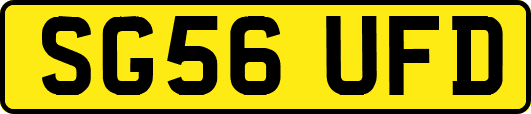 SG56 UFD